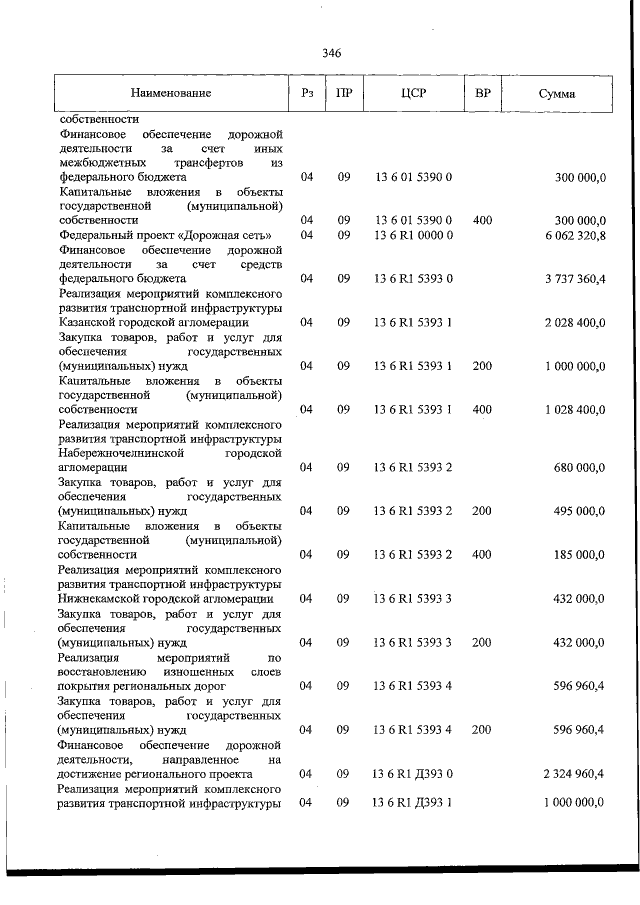 346

| Наименование | Рз | ПР | ЦСР | ВР | Сумма |
|---|---|---|---|---|---|
| собственности | | | | | |
| Финансовое обеспечение дорожной деятельности за счет иных межбюджетных трансфертов из федерального бюджета | 04 | 09 | 13 6 01 5390 0 | | 300 000,0 |
| Капитальные вложения в объекты государственной (муниципальной) собственности | 04 | 09 | 13 6 01 5390 0 | 400 | 300 000,0 |
| Федеральный проект «Дорожная сеть» | 04 | 09 | 13 6 R1 0000 0 | | 6 062 320,8 |
| Финансовое обеспечение дорожной деятельности за счет средств федерального бюджета | 04 | 09 | 13 6 R1 5393 0 | | 3 737 360,4 |
| Реализация мероприятий комплексного развития транспортной инфраструктуры Казанской городской агломерации | 04 | 09 | 13 6 R1 5393 1 | | 2 028 400,0 |
| Закупка товаров, работ и услуг для обеспечения государственных (муниципальных) нужд | 04 | 09 | 13 6 R1 5393 1 | 200 | 1 000 000,0 |
| Капитальные вложения в объекты государственной (муниципальной) собственности | 04 | 09 | 13 6 R1 5393 1 | 400 | 1 028 400,0 |
| Реализация мероприятий комплексного развития транспортной инфраструктуры Набережночелнинской городской агломерации | 04 | 09 | 13 6 R1 5393 2 | | 680 000,0 |
| Закупка товаров, работ и услуг для обеспечения государственных (муниципальных) нужд | 04 | 09 | 13 6 R1 5393 2 | 200 | 495 000,0 |
| Капитальные вложения в объекты государственной (муниципальной) собственности | 04 | 09 | 13 6 R1 5393 2 | 400 | 185 000,0 |
| Реализация мероприятий комплексного развития транспортной инфраструктуры Нижнекамской городской агломерации | 04 | 09 | 13 6 R1 5393 3 | | 432 000,0 |
| Закупка товаров, работ и услуг для обеспечения государственных (муниципальных) нужд | 04 | 09 | 13 6 R1 5393 3 | 200 | 432 000,0 |
| Реализация мероприятий по восстановлению изношенных слоев покрытия региональных дорог | 04 | 09 | 13 6 R1 5393 4 | | 596 960,4 |
| Закупка товаров, работ и услуг для обеспечения государственных (муниципальных) нужд | 04 | 09 | 13 6 R1 5393 4 | 200 | 596 960,4 |
| Финансовое обеспечение дорожной деятельности, направленное на достижение регионального проекта | 04 | 09 | 13 6 R1 Д393 0 | | 2 324 960,4 |
| Реализация мероприятий комплексного развития транспортной инфраструктуры | 04 | 09 | 13 6 R1 Д393 1 | | 1 000 000,0 |